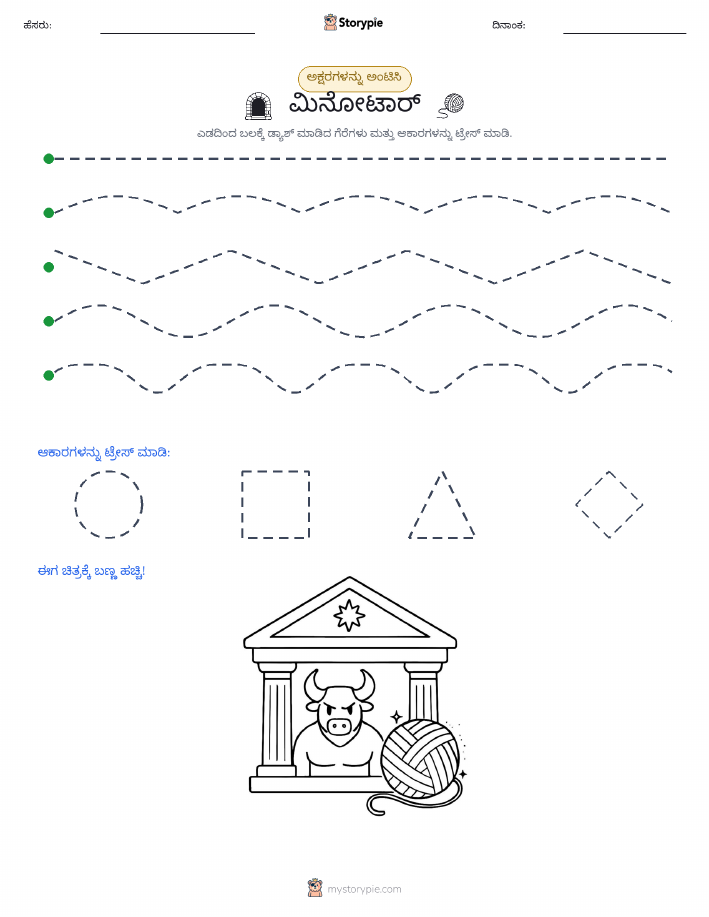 ಹೆಸರು: ____ Storypie ದಿನಾಂಕ: ____

ಅಕ್ಷರಗಳನ್ನು ಅಂಟಿಸಿ

ಮಿನೋಟಾರ್

ಎಡದಿಂದ ಬಲಕ್ಕೆ ಡ್ಯಾಶ್ ಮಾಡಿದ ಗೆರೆಗಳು ಮತ್ತು ಆಕಾರಗಳನ್ನು ಟ್ರೇಸ್ ಮಾಡಿ.

ಆಕಾರಗಳನ್ನು ಟ್ರೇಸ್ ಮಾಡಿ:

ಈಗ ಚಿತ್ರಕ್ಕೆ ಬಣ್ಣ ಹಚ್ಚಿ!

mystorypie.com